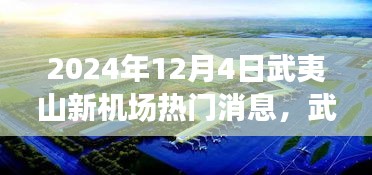 2024年12月4日武夷山新机场热门消息，武